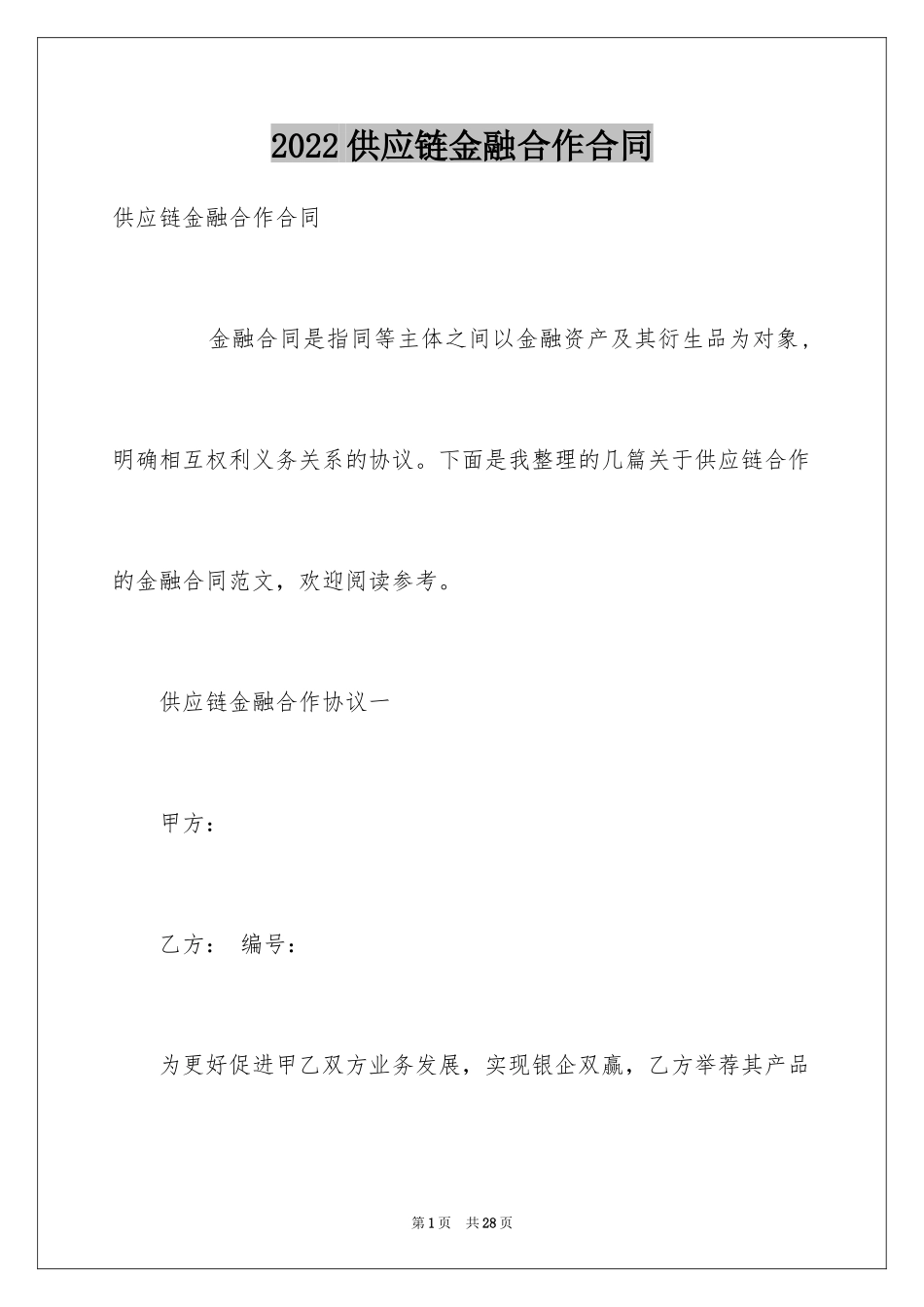 2022 供应链金融合作合同

供应链金融合作合同

金融合同是指同等主体之间以金融资产及其衍生品为对象，明确相互权利义务关系的协议。下面是我整理的几篇关于供应链合作的金融合同范文，欢迎阅读参考。

供应链金融合作协议一

甲方：

乙方： 编号：

为更好促进甲乙双方业务发展，实现银企双赢，乙方举荐其产品

第 1 页 共 28 页